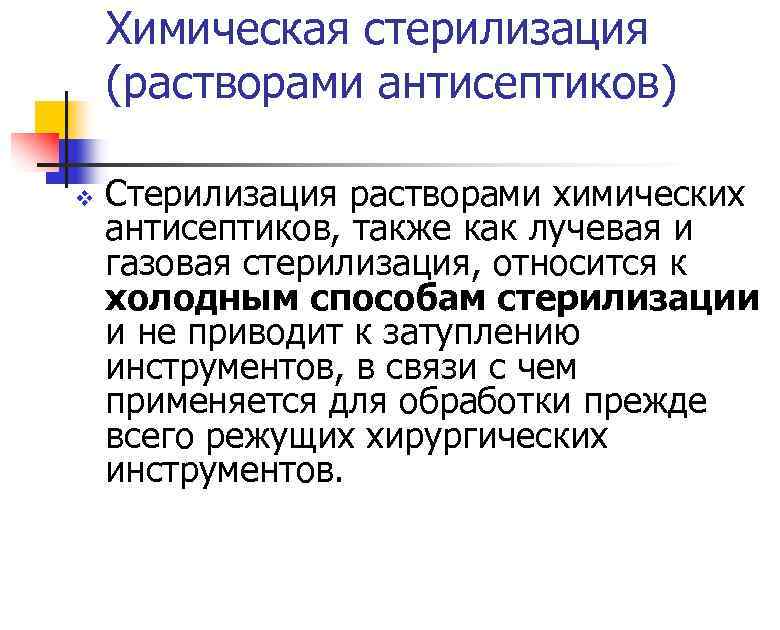 Химическая стерилизация (растворами антисептиков)

• Стерилизация растворами химических антисептиков, также как лучевая и газовая стерилизация, относится к холодным способам стерилизации и не приводит к затуплению инструментов, в связи с чем применяется для обработки прежде всего режущих хирургических инструментов.